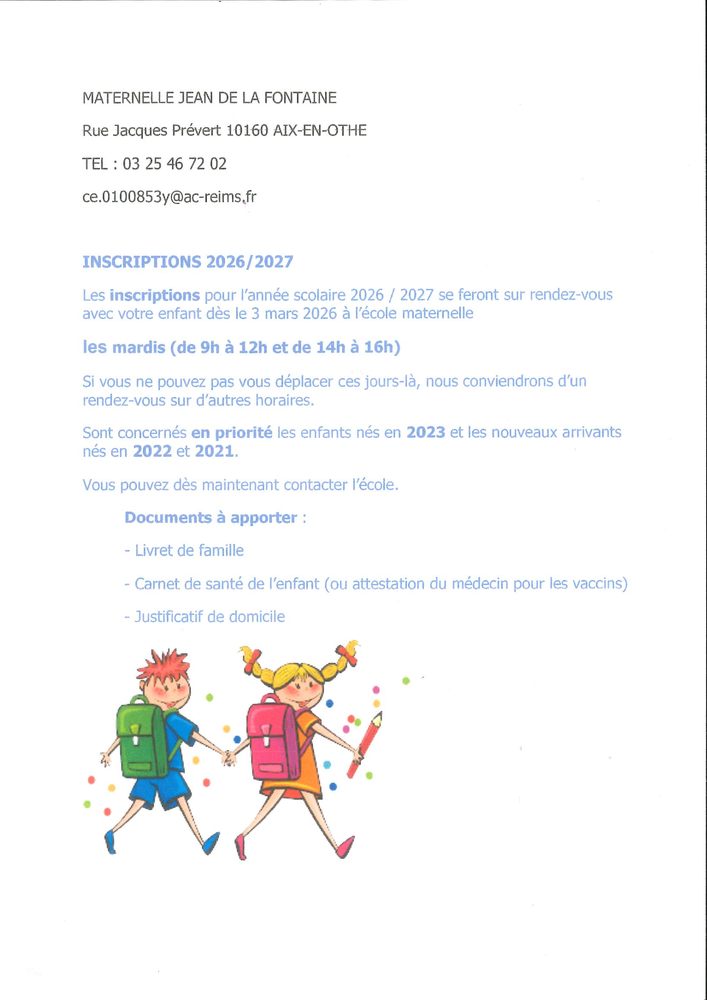 MATERNELLE JEAN DE LA FONTAINE

Rue Jacques Prévert 10160 AIX-EN-OTHE

TEL : 03 25 46 72 02

ce.0100853y@ac-reims.fr

INSCRIPTIONS 2026/2027

Les inscriptions pour l'année scolaire 2026 / 2027 se feront sur rendez-vous avec votre enfant dès le 3 mars 2026 à l'école maternelle

les mardis (de 9h à 12h et de 14h à 16h)

Si vous ne pouvez pas vous déplacer ces jours-là, nous conviendrons d'un rendez-vous sur d'autres horaires.

Sont concernés en priorité les enfants nés en 2023 et les nouveaux arrivants nés en 2022 et 2021.

Vous pouvez dès maintenant contacter l'école.

Documents à apporter :

- Livret de famille

- Carnet de santé de l'enfant (ou attestation du médecin pour les vaccins)

- Justificatif de domicile